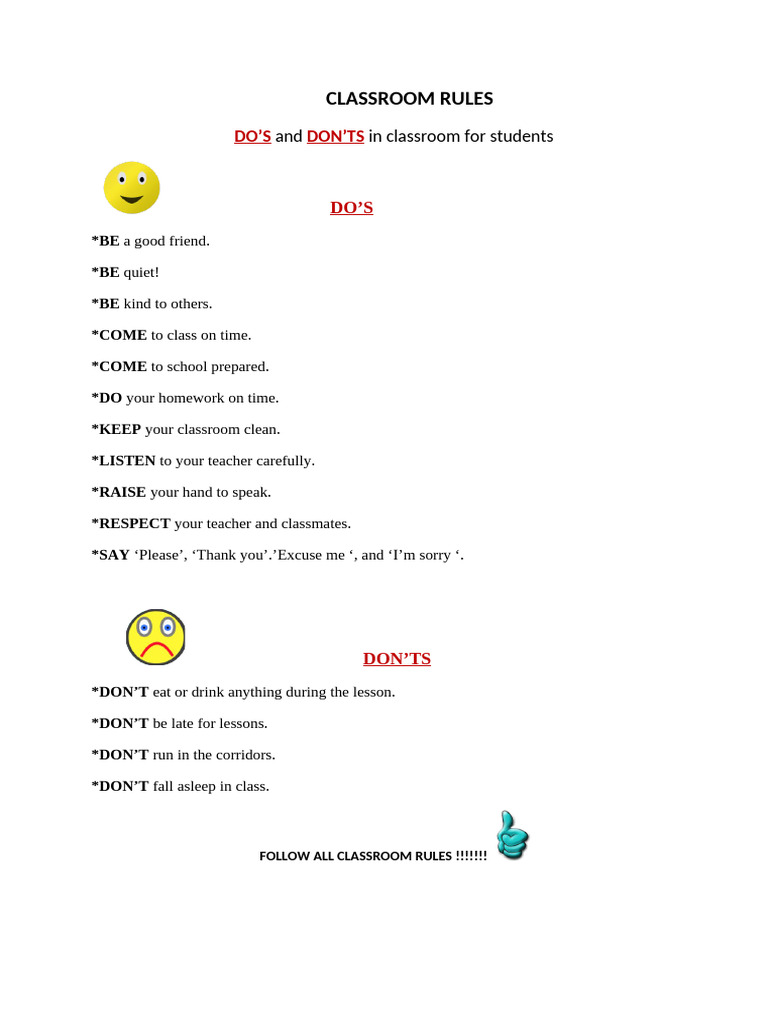 CLASSROOM RULES

DO'S and DON'TS in classroom for students

DO'S

*BE a good friend.

*BE quiet!

*BE kind to others.

*COME to class on time.

*COME to school prepared.

*DO your homework on time.

*KEEP your classroom clean.

*LISTEN to your teacher carefully.

*RAISE your hand to speak.

*RESPECT your teacher and classmates.

*SAY 'Please', 'Thank you'.'Excuse me ', and 'I'm sorry '.

DON'TS

*DON'T eat or drink anything during the lesson.

*DON'T be late for lessons.

*DON'T run in the corridors.

*DON'T fall asleep in class.

FOLLOW ALL CLASSROOM RULES !!!!!!!